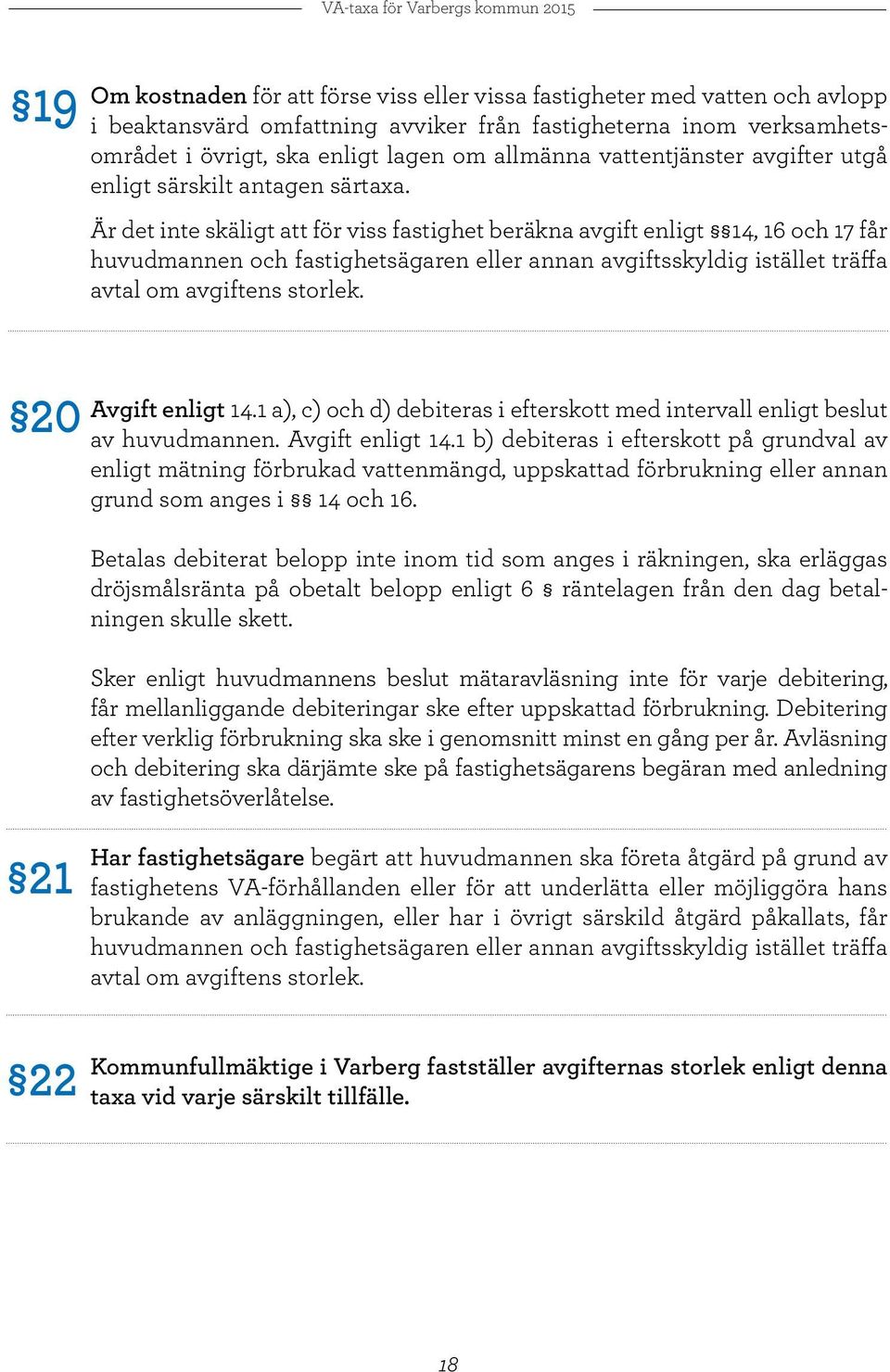 VA-taxa för Varbergs kommun 2015

§19 Om kostnaden för att förse viss eller vissa fastigheter med vatten och avlopp i beaktansvärd omfattning avviker från fastigheterna inom verksamhetsområdet i övrigt, ska enligt lagen om allmänna vattentjänster avgifter utgå enligt särskilt antagen särtaxa.

Är det inte skäligt att för viss fastighet beräkna avgift enligt §§14, 16 och 17 får huvudmannen och fastighetsägaren eller annan avgiftsskyldig istället träffa avtal om avgiftens storlek.

§20 Avgift enligt 14.1 a), c) och d) debiteras i efterskott med intervall enligt beslut av huvudmannen. Avgift enligt 14.1 b) debiteras i efterskott på grundval av enligt mätning förbrukad vattenmängd, uppskattad förbrukning eller annan grund som anges i §§ 14 och 16.

Betalas debiterat belopp inte inom tid som anges i räkningen, ska erläggas dröjsmålsränta på obetalt belopp enligt 6 § räntelagen från den dag betalningen skulle skett.

Sker enligt huvudmannens beslut mätaravläsning inte för varje debitering, får mellanliggande debiteringar ske efter uppskattad förbrukning. Debitering efter verklig förbrukning ska ske i genomsnitt minst en gång per år. Avläsning och debitering ska därjämte ske på fastighetsägarens begäran med anledning av fastighetsöverlåtelse.

§21 Har fastighetsägare begärt att huvudmannen ska företa åtgärd på grund av fastighetens VA-förhållanden eller för att underlätta eller möjliggöra hans brukande av anläggningen, eller har i övrigt särskild åtgärd påkallats, får huvudmannen och fastighetsägaren eller annan avgiftsskyldig istället träffa avtal om avgiftens storlek.

§22 Kommunfullmäktige i Varberg fastställer avgifternas storlek enligt denna taxa vid varje särskilt tillfälle.

18